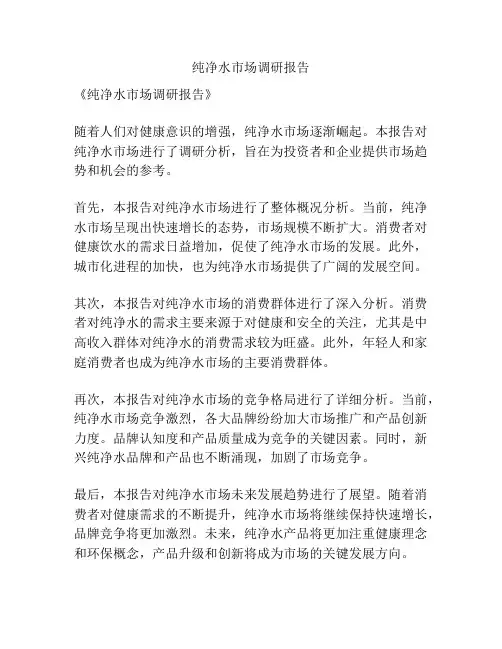 纯净水市场调研报告

《纯净水市场调研报告》

随着人们对健康意识的增强，纯净水市场逐渐崛起。本报告对纯净水市场进行了调研分析，旨在为投资者和企业提供市场趋势和机会的参考。

首先，本报告对纯净水市场进行了整体概况分析。当前，纯净水市场呈现出快速增长的态势，市场规模不断扩大。消费者对健康饮水的需求日益增加，促使了纯净水市场的发展。此外，城市化进程的加快，也为纯净水市场提供了广阔的发展空间。

其次，本报告对纯净水市场的消费群体进行了深入分析。消费者对纯净水的需求主要来源于对健康和安全的关注，尤其是中高收入群体对纯净水的消费需求较为旺盛。此外，年轻人和家庭消费者也成为纯净水市场的主要消费群体。

再次，本报告对纯净水市场的竞争格局进行了详细分析。当前，纯净水市场竞争激烈，各大品牌纷纷加大市场推广和产品创新力度。品牌认知度和产品质量成为竞争的关键因素。同时，新兴纯净水品牌和产品也不断涌现，加剧了市场竞争。

最后，本报告对纯净水市场未来发展趋势进行了展望。随着消费者对健康需求的不断提升，纯净水市场将继续保持快速增长，品牌竞争将更加激烈。未来，纯净水产品将更加注重健康理念和环保概念，产品升级和创新将成为市场的关键发展方向。